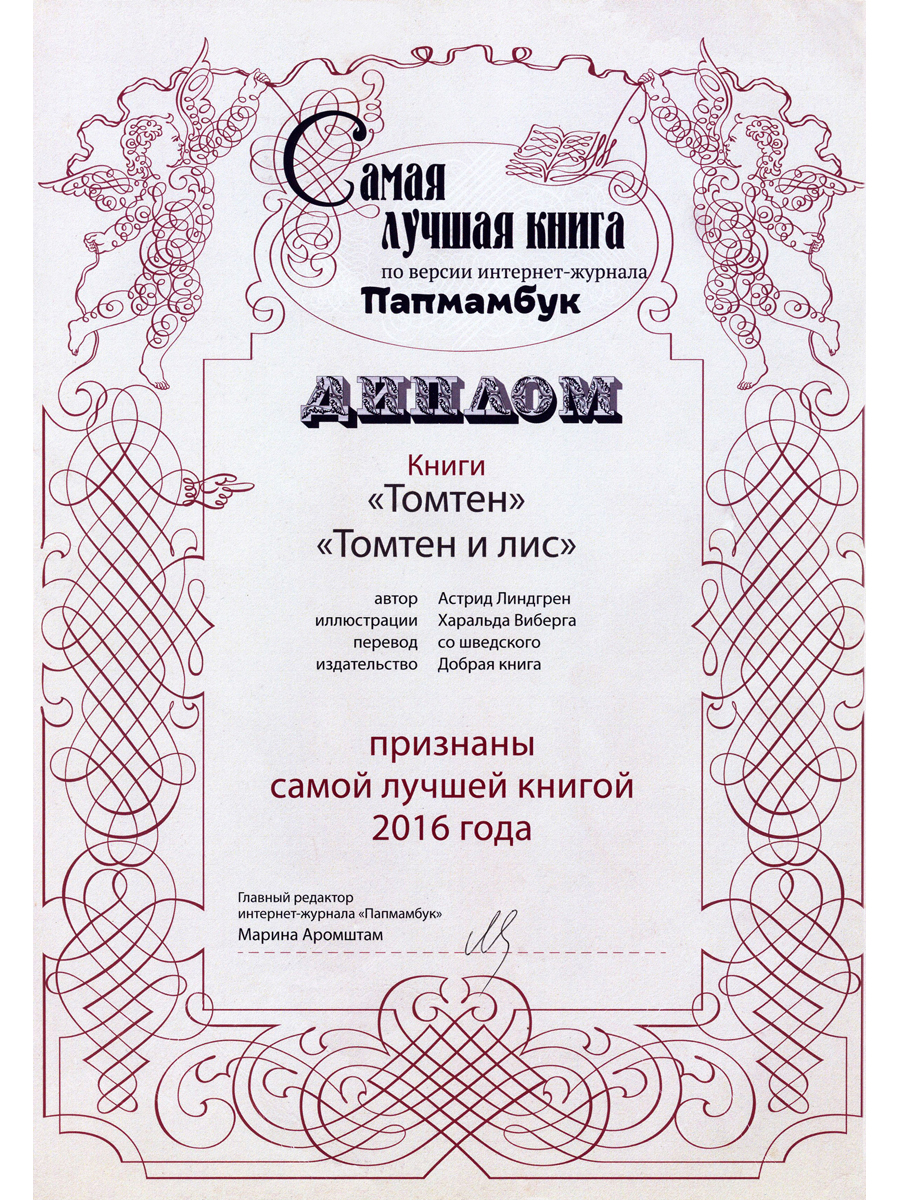 Самая лучшая книга
по версии интернет-журнала
Папмамбук

ДИПЛОМ

Книги
«Томтен»
«Томтен и лис»

автор Астрид Линдгрен
иллюстрации Харальда Виберга
перевод со шведского
издательство Добрая книга

признаны
самой лучшей книгой
2016 года

Главный редактор
интернет-журнала «Папмамбук»
Марина Аромштам